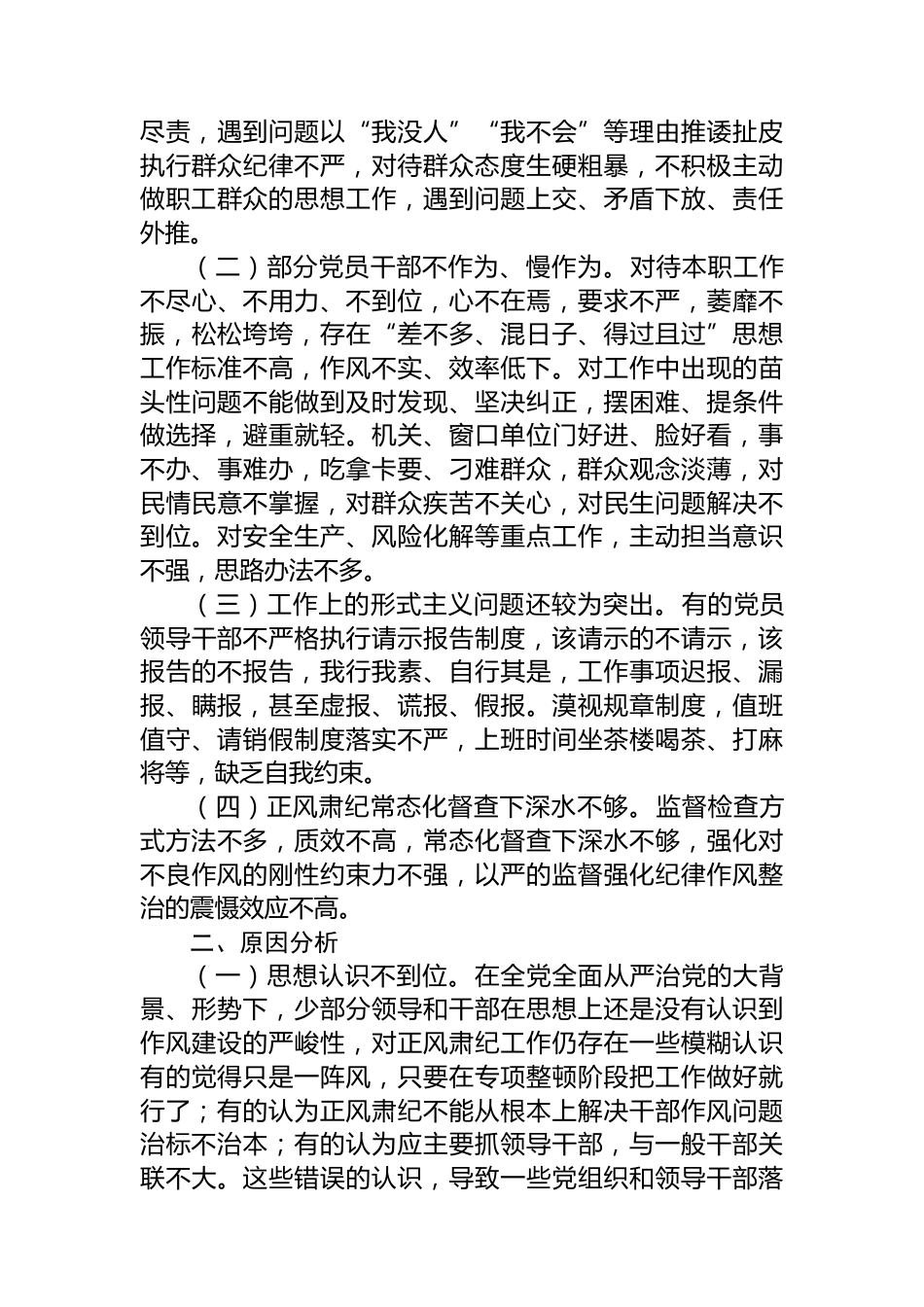 尽责，遇到问题以“我没人”“我不会”等理由推诿扯皮执行群众纪律不严，对待群众态度生硬粗暴，不积极主动做职工群众的思想工作，遇到问题上交、矛盾下放、责任外推。

（二）部分党员干部不作为、慢作为。对待本职工作不尽心、不用力、不到位，心不在焉，要求不严，萎靡不振，松松垮垮，存在“差不多、混日子、得过且过”思想工作标准不高，作风不实、效率低下。对工作中出现的苗头性问题不能做到及时发现、坚决纠正，摆困难、提条件做选择，避重就轻。机关、窗口单位门好进、脸好看，事不办、事难办，吃拿卡要、刁难群众，群众观念淡薄，对民情民意不掌握，对群众疾苦不关心，对民生问题解决不到位。对安全生产、风险化解等重点工作，主动担当意识不强，思路办法不多。

（三）工作上的形式主义问题还较为突出。有的党员领导干部不严格执行请示报告制度，该请示的不请示，该报告的不报告，我行我素、自行其是，工作事项迟报、漏报、瞒报，甚至虚报、谎报、假报。漠视规章制度，值班值守、请销假制度落实不严，上班时间坐茶楼喝茶、打麻将等，缺乏自我约束。

（四）正风肃纪常态化督查下深水不够。监督检查方式方法不多，质效不高，常态化督查下深水不够，强化对不良作风的刚性约束力不强，以严的监督强化纪律作风整治的震慑效应不高。

二、原因分析

（一）思想认识不到位。在全党全面从严治党的大背景、形势下，少部分领导和干部在思想上还是没有认识到作风建设的严峻性，对正风肃纪工作仍存在一些模糊认识有的觉得只是一阵风，只要在专项整顿阶段把工作做好就行了；有的认为正风肃纪不能从根本上解决干部作风问题治标不治本；有的认为应主要抓领导干部，与一般干部关联不大。这些错误的认识，导致一些党组织和领导干部落